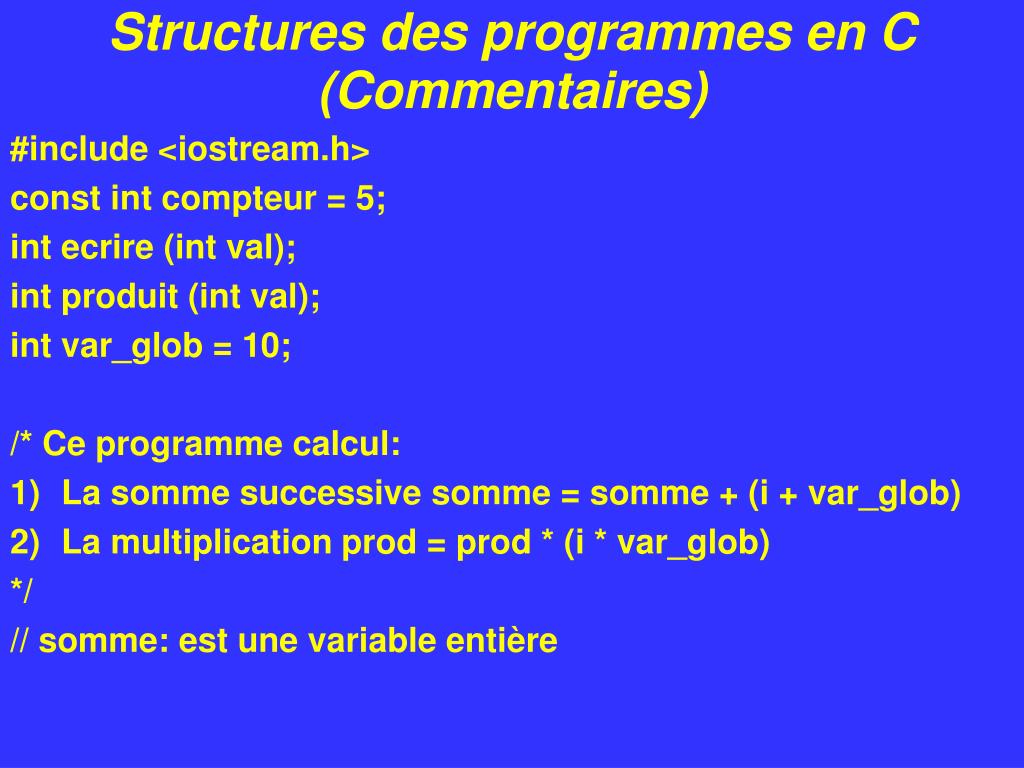 Structures des programmes en C (Commentaires)

#include <iostream.h>
const int compteur = 5;
int ecrire (int val);
int produit (int val);
int var_glob = 10;

/* Ce programme calcul:
1) La somme successive somme = somme + (i + var_glob)
2) La multiplication prod = prod * (i * var_glob)
*/
// somme: est une variable entière